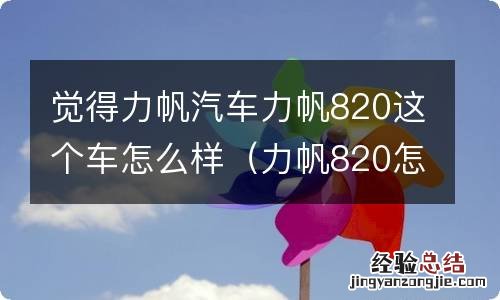 觉得力帆汽车力帆820这个车怎么样（力帆820怎

经验总结
jingyanzongjie.com